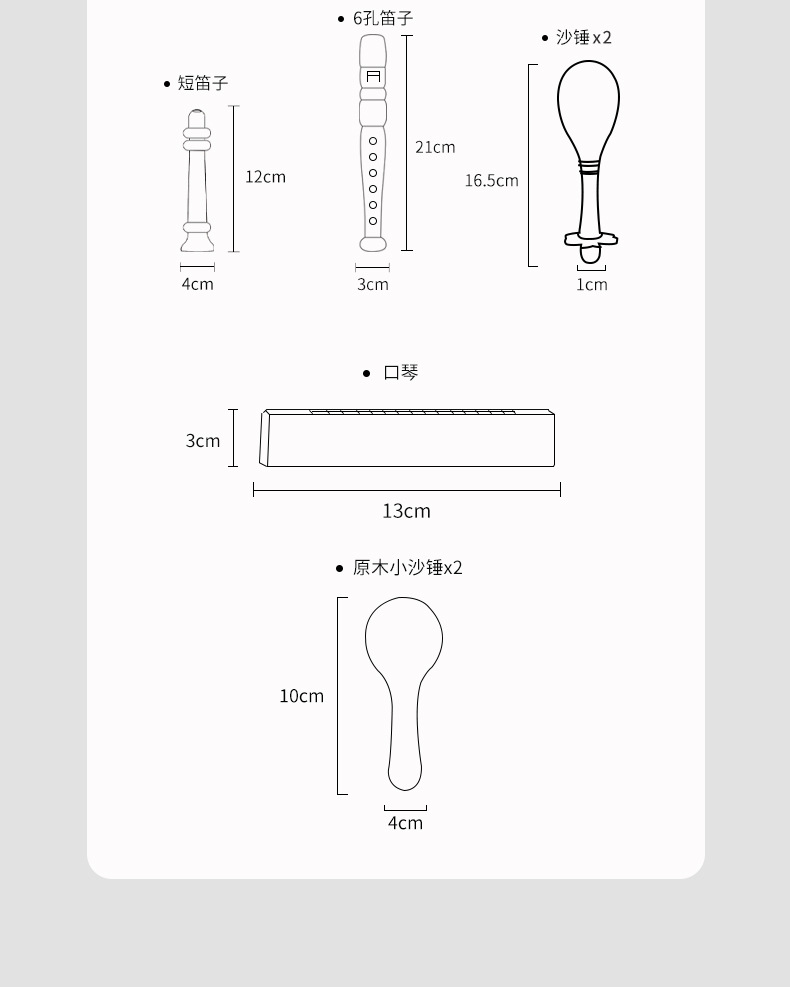 • 短笛子

12cm

4cm

• 6孔笛子

21cm

3cm

• 沙锤 x2

16.5cm

1cm

• 口琴

3cm

13cm

• 原木小沙锤x2

10cm

4cm